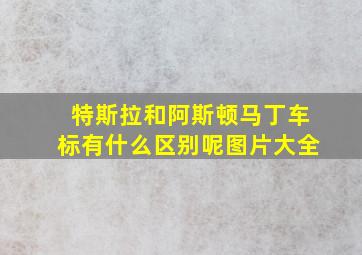 特斯拉和阿斯顿马丁车标有什么区别呢图片大全